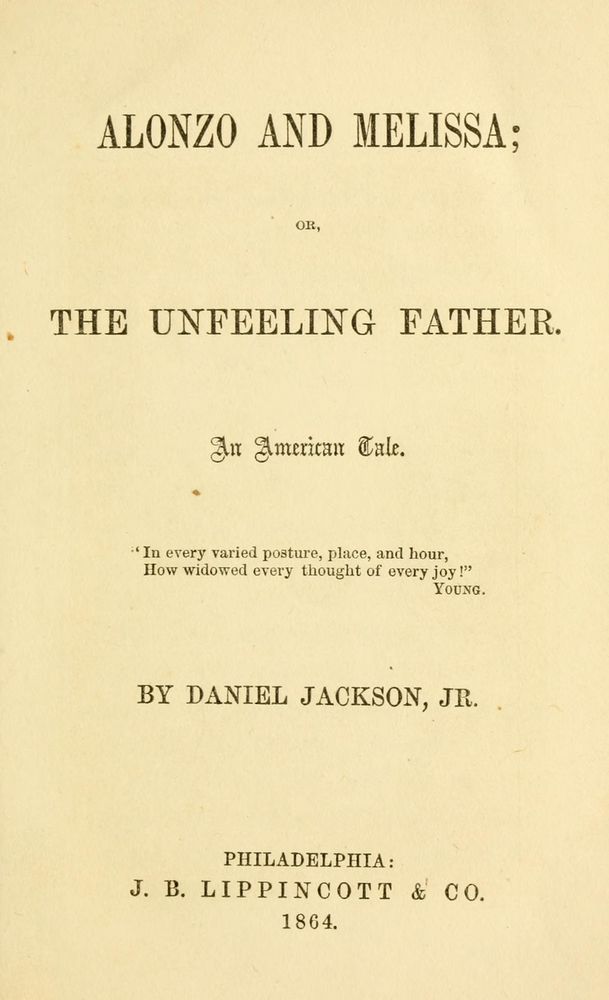 ALONZO AND MELISSA;

OR,

THE UNFEELING FATHER.

An American Tale.

"In every varied posture, place, and hour,
How widowed every thought of every joy!"
YOUNG.

BY DANIEL JACKSON, JR.

PHILADELPHIA:
J. B. LIPPINCOTT & CO.
1864.